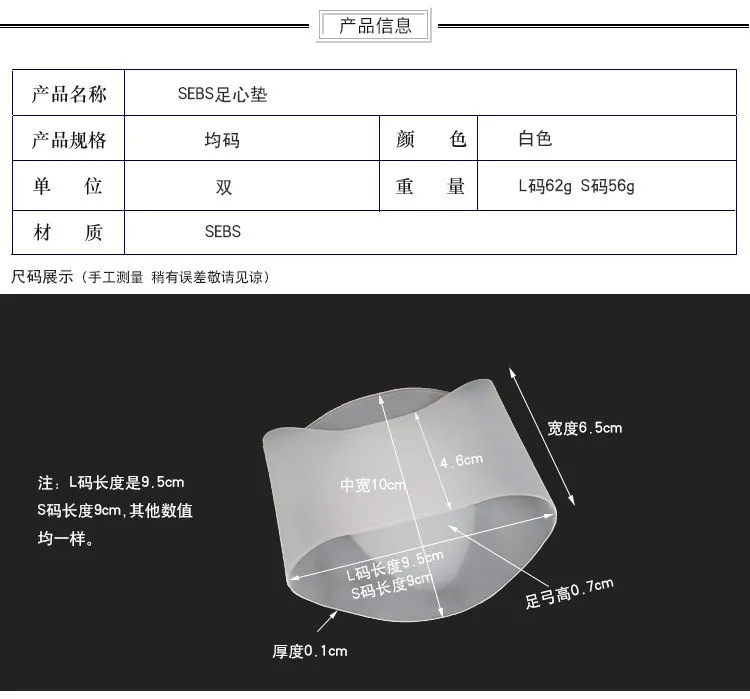 产品信息

| 产品名称 | SEBS足心垫 | | |
|---|---|---|---|
| 产品规格 | 均码 | 颜　色 | 白色 |
| 单　位 | 双 | 重　量 | L码62g S码56g |
| 材　质 | SEBS | | |

尺码展示（手工测量 稍有误差敬请见谅）

注：L码长度是9.5cm S码长度9cm,其他数值均一样。

宽度6.5cm

4.6cm

中宽10cm

L码长度9.5cm
S码长度9cm

足弓高0.7cm

厚度0.1cm